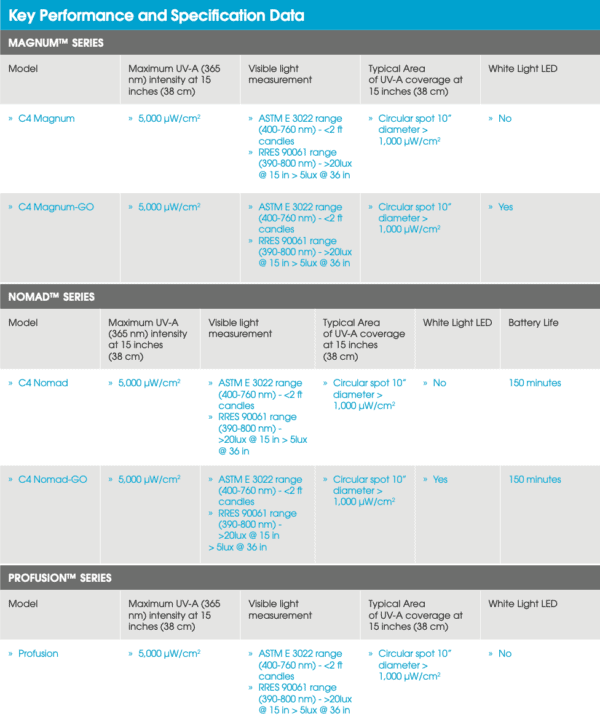 Key Performance and Specification Data

MAGNUM™ SERIES

| Model | Maximum UV-A (365 nm) intensity at 15 inches (38 cm) | Visible light measurement | Typical Area of UV-A coverage at 15 inches (38 cm) | White Light LED |
|---|---|---|---|---|
| » C4 Magnum | » 5,000 μW/cm² | » ASTM E 3022 range (400-760 nm) - <2 ft candles » RRES 90061 range (390-800 nm) - >20lux @ 15 in > 5lux @ 36 in | » Circular spot 10" diameter > 1,000 μW/cm² | » No |
| » C4 Magnum-GO | » 5,000 μW/cm² | » ASTM E 3022 range (400-760 nm) - <2 ft candles » RRES 90061 range (390-800 nm) - >20lux @ 15 in > 5lux @ 36 in | » Circular spot 10" diameter > 1,000 μW/cm² | » Yes |

NOMAD™ SERIES

| Model | Maximum UV-A (365 nm) intensity at 15 inches (38 cm) | Visible light measurement | Typical Area of UV-A coverage at 15 inches (38 cm) | White Light LED | Battery Life |
|---|---|---|---|---|---|
| » C4 Nomad | » 5,000 μW/cm² | » ASTM E 3022 range (400-760 nm) - <2 ft candles » RRES 90061 range (390-800 nm) - >20lux @ 15 in > 5lux @ 36 in | » Circular spot 10" diameter > 1,000 μW/cm² | » No | 150 minutes |
| » C4 Nomad-GO | » 5,000 μW/cm² | » ASTM E 3022 range (400-760 nm) - <2 ft candles » RRES 90061 range (390-800 nm) - >20lux @ 15 in > 5lux @ 36 in | » Circular spot 10" diameter > 1,000 μW/cm² | » Yes | 150 minutes |

PROFUSION™ SERIES

| Model | Maximum UV-A (365 nm) intensity at 15 inches (38 cm) | Visible light measurement | Typical Area of UV-A coverage at 15 inches (38 cm) | White Light LED |
|---|---|---|---|---|
| » Profusion | » 5,000 μW/cm² | » ASTM E 3022 range (400-760 nm) - <2 ft candles » RRES 90061 range (390-800 nm) - >20lux @ 15 in > 5lux @ 36 in | » Circular spot 10" diameter > 1,000 μW/cm² | » No |